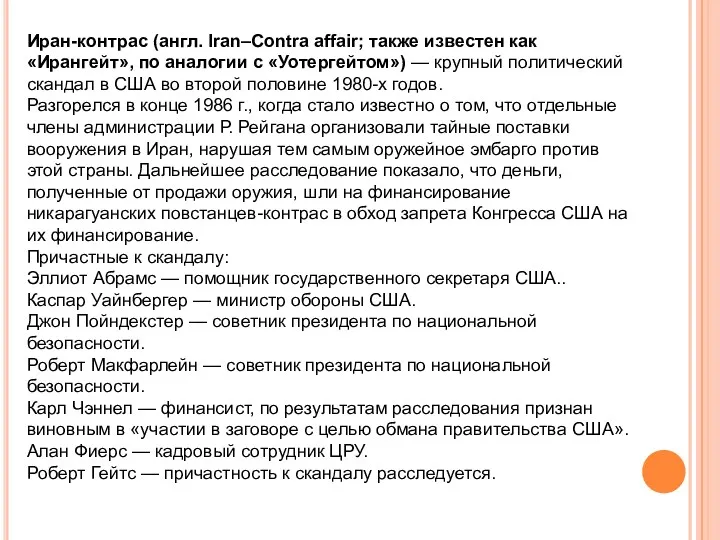 Иран-контрас (англ. Iran–Contra affair; также известен как «Ирангейт», по аналогии с «Уотергейтом») — крупный политический скандал в США во второй половине 1980-х годов.
Разгорелся в конце 1986 г., когда стало известно о том, что отдельные члены администрации Р. Рейгана организовали тайные поставки вооружения в Иран, нарушая тем самым оружейное эмбарго против этой страны. Дальнейшее расследование показало, что деньги, полученные от продажи оружия, шли на финансирование никарагуанских повстанцев-контрас в обход запрета Конгресса США на их финансирование.
Причастные к скандалу:
Эллиот Абрамс — помощник государственного секретаря США..
Каспар Уайнбергер — министр обороны США.
Джон Пойндекстер — советник президента по национальной безопасности.
Роберт Макфарлейн — советник президента по национальной безопасности.
Карл Чэннел — финансист, по результатам расследования признан виновным в «участии в заговоре с целью обмана правительства США».
Алан Фиерс — кадровый сотрудник ЦРУ.
Роберт Гейтс — причастность к скандалу расследуется.